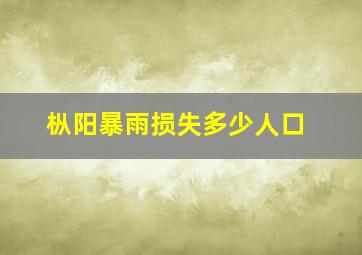 枞阳暴雨损失多少人口